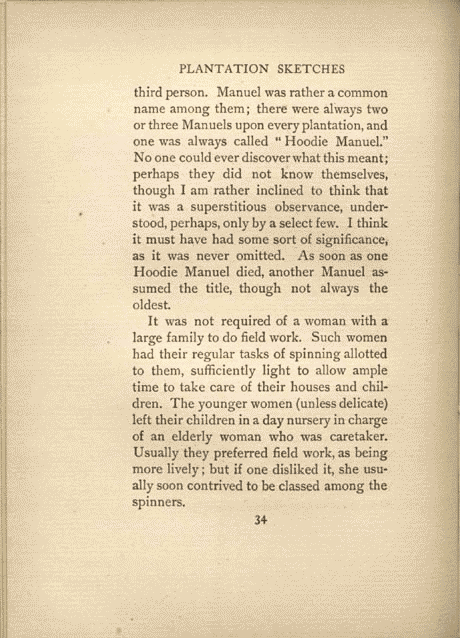 PLANTATION SKETCHES

third person. Manuel was rather a common name among them; there were always two or three Manuels upon every plantation, and one was always called "Hoodie Manuel." No one could ever discover what this meant; perhaps they did not know themselves, though I am rather inclined to think that it was a superstitious observance, understood, perhaps, only by a select few. I think it must have had some sort of significance, as it was never omitted. As soon as one Hoodie Manuel died, another Manuel assumed the title, though not always the oldest.

It was not required of a woman with a large family to do field work. Such women had their regular tasks of spinning allotted to them, sufficiently light to allow ample time to take care of their houses and children. The younger women (unless delicate) left their children in a day nursery in charge of an elderly woman who was caretaker. Usually they preferred field work, as being more lively; but if one disliked it, she usually soon contrived to be classed among the spinners.

34